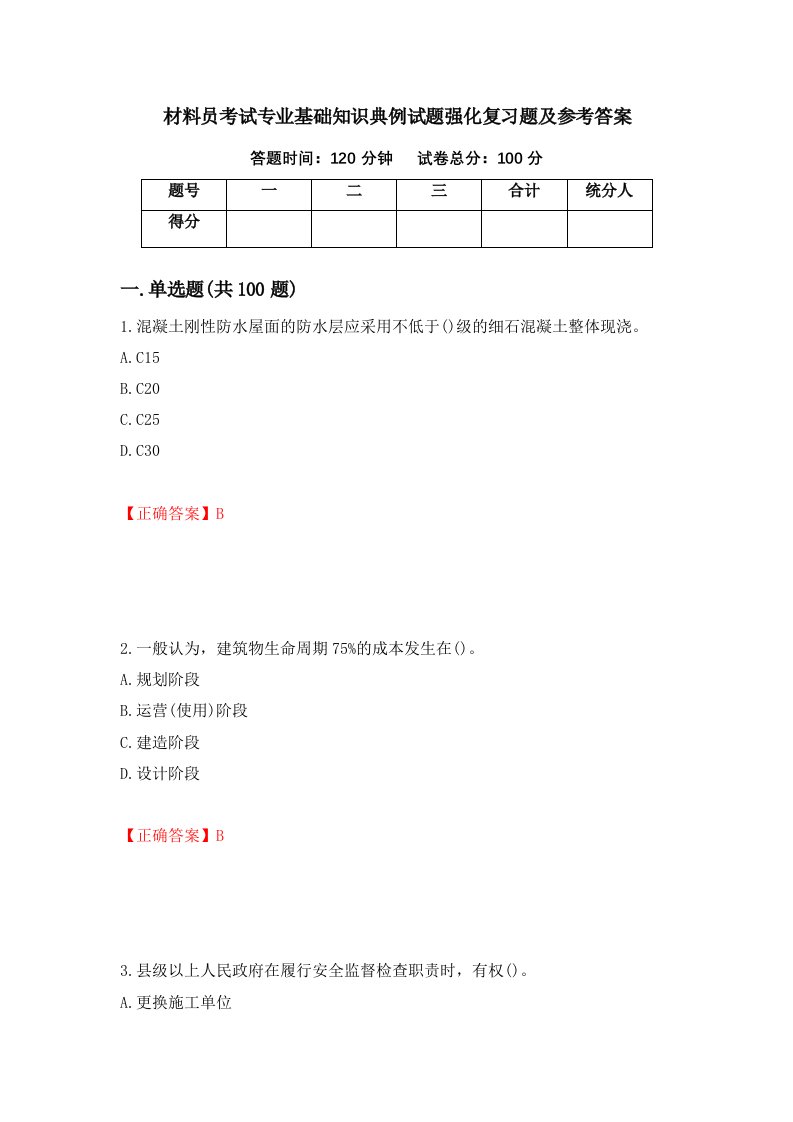 材料员考试专业基础知识典例试题强化复习题及参考答案

答题时间：120 分钟　试卷总分：100 分

| 题号 | 一 | 二 | 三 | 合计 | 统分人 |
|---|---|---|---|---|---|
| 得分 | | | | | |

一.单选题(共 100 题)

1.混凝土刚性防水屋面的防水层应采用不低于()级的细石混凝土整体现浇。

A.C15

B.C20

C.C25

D.C30

【正确答案】B

2.一般认为，建筑物生命周期 75%的成本发生在()。

A.规划阶段

B.运营(使用)阶段

C.建造阶段

D.设计阶段

【正确答案】B

3.县级以上人民政府在履行安全监督检查职责时，有权()。

A.更换施工单位